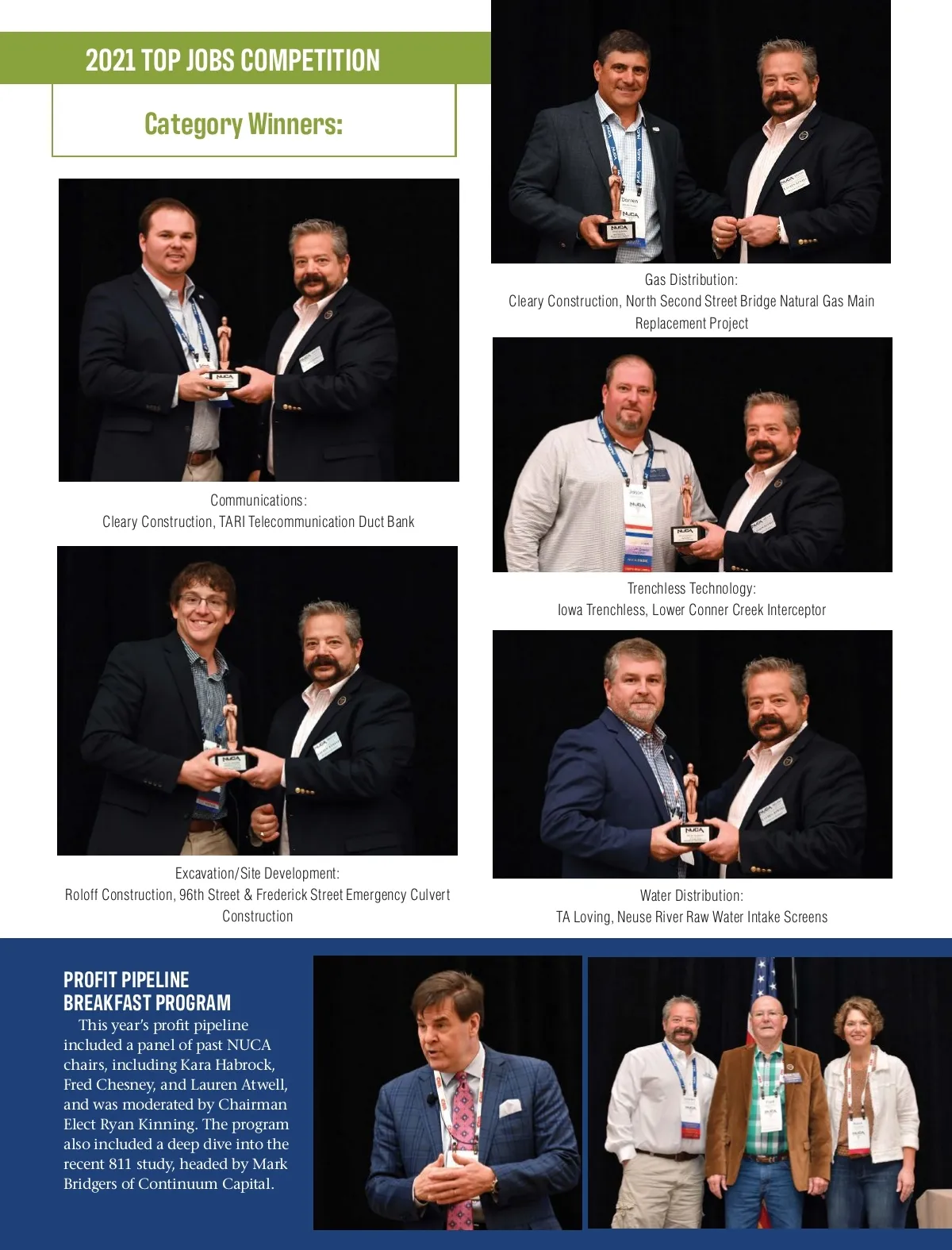 2021 TOP JOBS COMPETITION

Category Winners:

Communications:
Cleary Construction, TARI Telecommunication Duct Bank

Excavation/Site Development:
Roloff Construction, 96th Street & Frederick Street Emergency Culvert Construction

Gas Distribution:
Cleary Construction, North Second Street Bridge Natural Gas Main Replacement Project

Trenchless Technology:
Iowa Trenchless, Lower Conner Creek Interceptor

Water Distribution:
TA Loving, Neuse River Raw Water Intake Screens

PROFIT PIPELINE BREAKFAST PROGRAM

This year's profit pipeline included a panel of past NUCA chairs, including Kara Habrock, Fred Chesney, and Lauren Atwell, and was moderated by Chairman Elect Ryan Kinning. The program also included a deep dive into the recent 811 study, headed by Mark Bridgers of Continuum Capital.